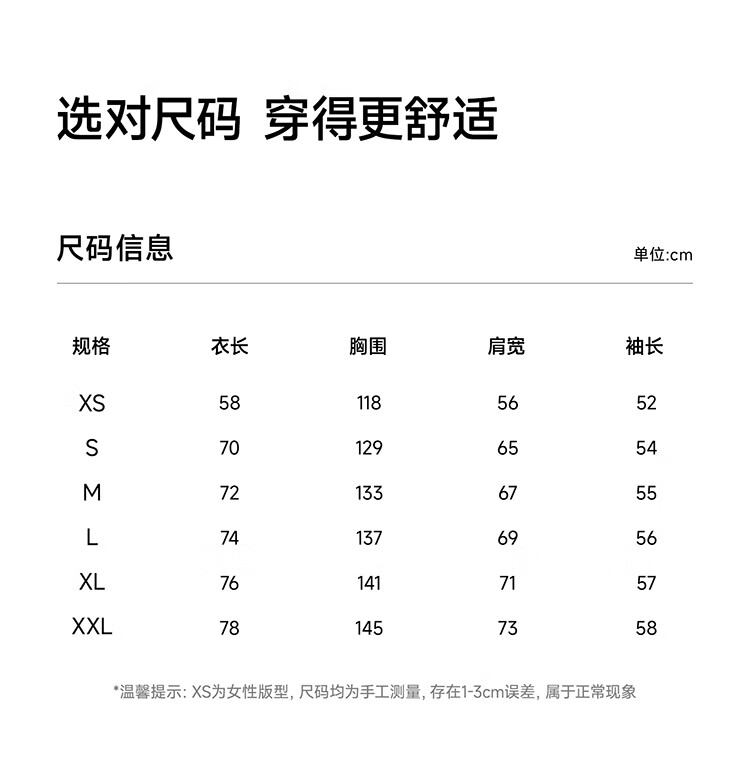 选对尺码 穿得更舒适

尺码信息

单位:cm

| 规格 | 衣长 | 胸围 | 肩宽 | 袖长 |
|---|---|---|---|---|
| XS | 58 | 118 | 56 | 52 |
| S | 70 | 129 | 65 | 54 |
| M | 72 | 133 | 67 | 55 |
| L | 74 | 137 | 69 | 56 |
| XL | 76 | 141 | 71 | 57 |
| XXL | 78 | 145 | 73 | 58 |

*温馨提示: XS为女性版型, 尺码均为手工测量, 存在1-3cm误差, 属于正常现象